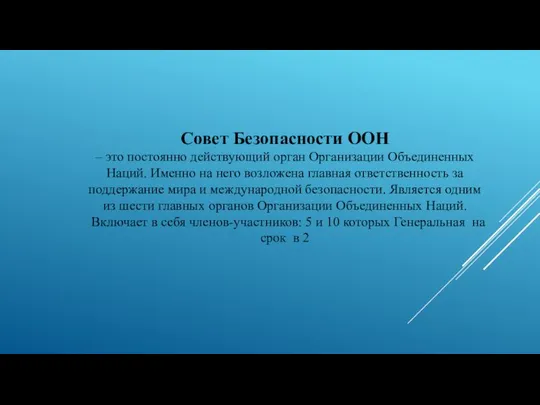 Совет Безопасности ООН
– это постоянно действующий орган Организации Объединенных Наций. Именно на него возложена главная ответственность за поддержание мира и международной безопасности. Является одним из шести главных органов Организации Объединенных Наций. Включает в себя членов-участников: 5 и 10 которых Генеральная на срок в 2